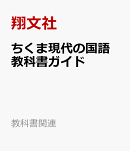 翔文社

ちくま現代の国語
教科書ガイド

教科書関連